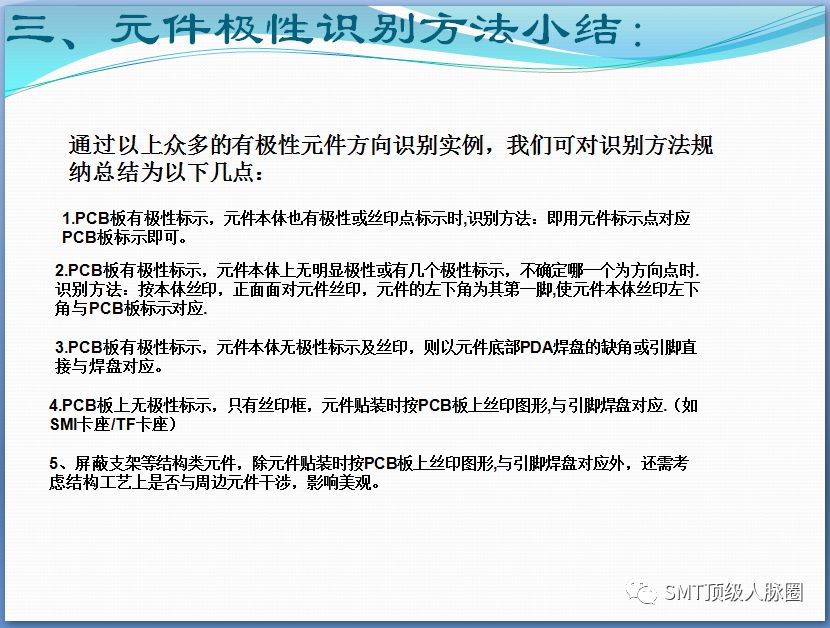 三、元件极性识别方法小结：

通过以上众多的有极性元件方向识别实例，我们可对识别方法规纳总结为以下几点：

1.PCB板有极性标示，元件本体也有极性或丝印点标示时,识别方法：即用元件标示点对应PCB板标示即可。

2.PCB板有极性标示，元件本体上无明显极性或有几个极性标示，不确定哪一个为方向点时.识别方法：按本体丝印，正面面对元件丝印，元件的左下角为其第一脚,使元件本体丝印左下角与PCB板标示对应.

3.PCB板有极性标示，元件本体无极性标示及丝印，则以元件底部PDA焊盘的缺角或引脚直接与焊盘对应。

4.PCB板上无极性标示，只有丝印框，元件贴装时按PCB板上丝印图形,与引脚焊盘对应.（如SMI卡座/TF卡座）

5、屏蔽支架等结构类元件，除元件贴装时按PCB板上丝印图形,与引脚焊盘对应外，还需考虑结构工艺上是否与周边元件干涉，影响美观。

SMT顶级人脉圈